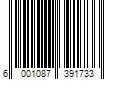 6 001087 391733